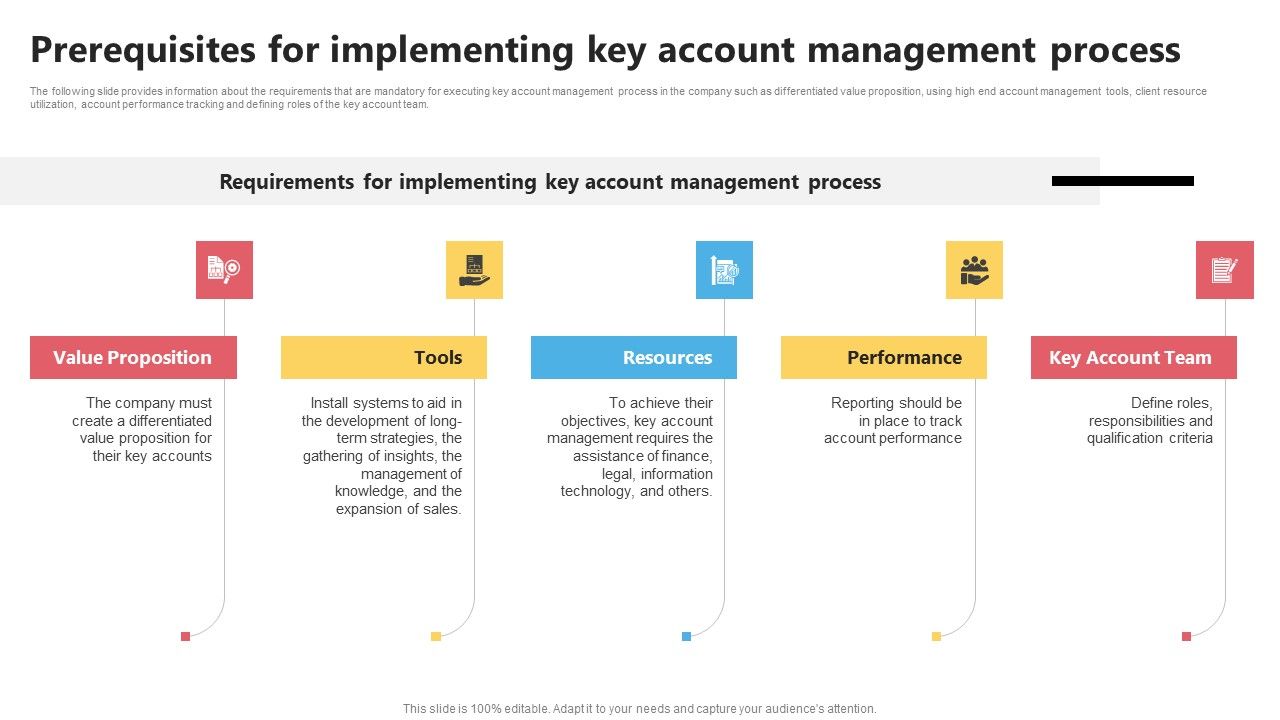 Prerequisites for implementing key account management process

The following slide provides information about the requirements that are mandatory for executing key account management process in the company such as differentiated value proposition, using high end account management tools, client resource utilization, account performance tracking and defining roles of the key account team.

Requirements for implementing key account management process

Value Proposition

The company must create a differentiated value proposition for their key accounts

Tools

Install systems to aid in the development of long-term strategies, the gathering of insights, the management of knowledge, and the expansion of sales.

Resources

To achieve their objectives, key account management requires the assistance of finance, legal, information technology, and others.

Performance

Reporting should be in place to track account performance

Key Account Team

Define roles, responsibilities and qualification criteria

This slide is 100% editable. Adapt it to your needs and capture your audience's attention.